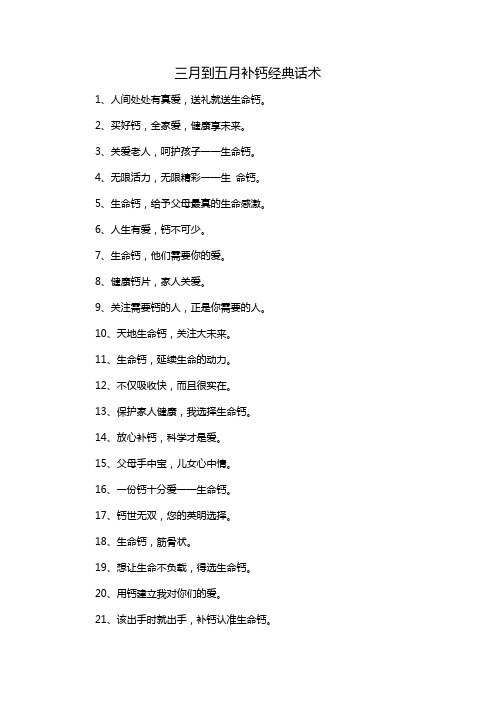 三月到五月补钙经典话术

1、人间处处有真爱，送礼就送生命钙。

2、买好钙，全家爱，健康享未来。

3、关爱老人，呵护孩子——生命钙。

4、无限活力，无限精彩——生 命钙。

5、生命钙，给予父母最真的生命感激。

6、人生有爱，钙不可少。

7、生命钙，他们需要你的爱。

8、健康钙片，家人关爱。

9、关注需要钙的人，正是你需要的人。

10、天地生命钙，关注大未来。

11、生命钙，延续生命的动力。

12、不仅吸收快，而且很实在。

13、保护家人健康，我选择生命钙。

14、放心补钙，科学才是爱。

15、父母手中宝，儿女心中情。

16、一份钙十分爱——生命钙。

17、钙世无双，您的英明选择。

18、生命钙，筋骨状。

19、想让生命不负载，得选生命钙。

20、用钙建立我对你们的爱。

21、该出手时就出手，补钙认准生命钙。